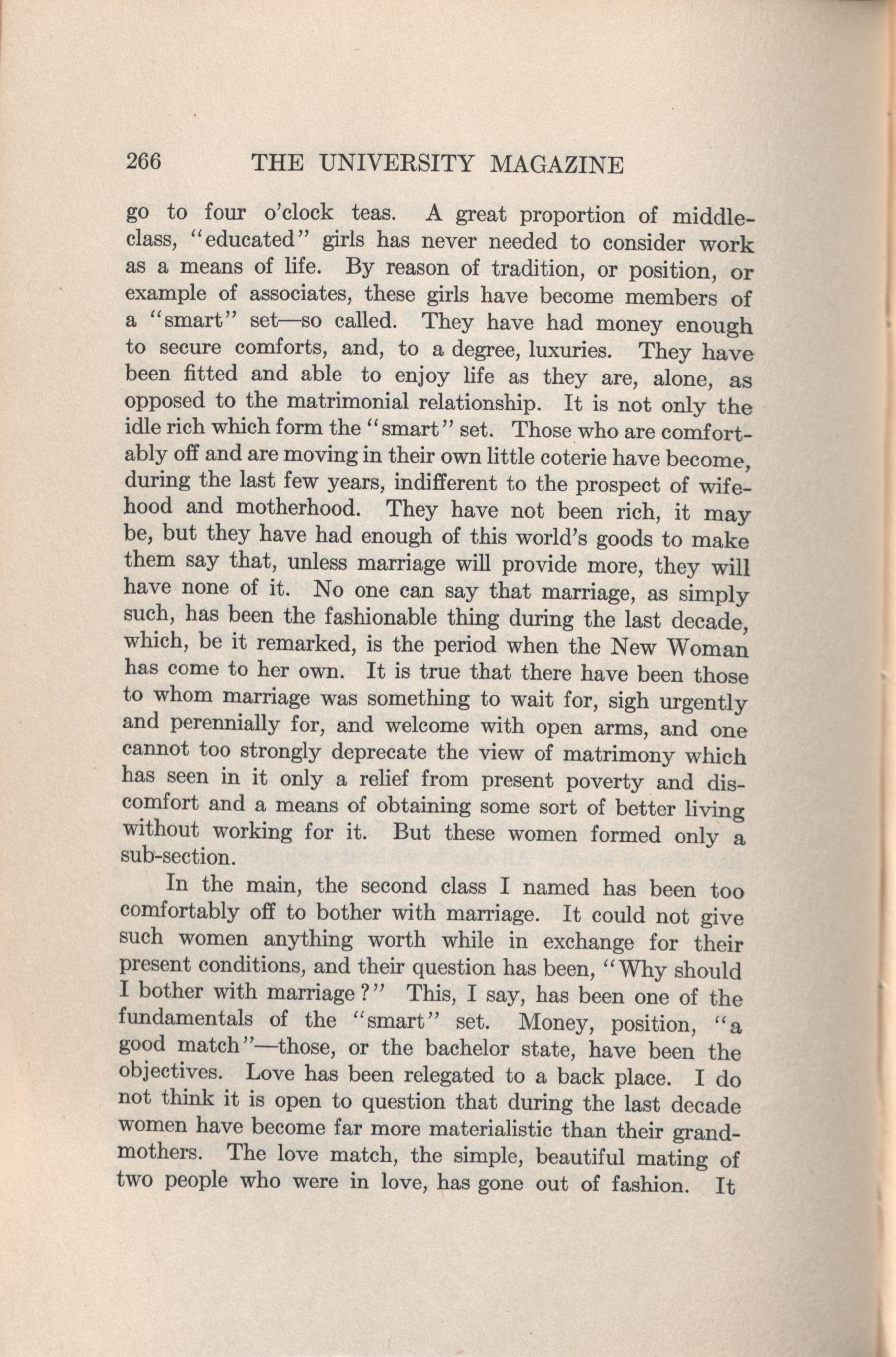 266 THE UNIVERSITY MAGAZINE

go to four o'clock teas. A great proportion of middle-class, "educated" girls has never needed to consider work as a means of life. By reason of tradition, or position, or example of associates, these girls have become members of a "smart" set—so called. They have had money enough to secure comforts, and, to a degree, luxuries. They have been fitted and able to enjoy life as they are, alone, as opposed to the matrimonial relationship. It is not only the idle rich which form the "smart" set. Those who are comfortably off and are moving in their own little coterie have become, during the last few years, indifferent to the prospect of wifehood and motherhood. They have not been rich, it may be, but they have had enough of this world's goods to make them say that, unless marriage will provide more, they will have none of it. No one can say that marriage, as simply such, has been the fashionable thing during the last decade, which, be it remarked, is the period when the New Woman has come to her own. It is true that there have been those to whom marriage was something to wait for, sigh urgently and perennially for, and welcome with open arms, and one cannot too strongly deprecate the view of matrimony which has seen in it only a relief from present poverty and discomfort and a means of obtaining some sort of better living without working for it. But these women formed only a sub-section.

In the main, the second class I named has been too comfortably off to bother with marriage. It could not give such women anything worth while in exchange for their present conditions, and their question has been, "Why should I bother with marriage?" This, I say, has been one of the fundamentals of the "smart" set. Money, position, "a good match"—those, or the bachelor state, have been the objectives. Love has been relegated to a back place. I do not think it is open to question that during the last decade women have become far more materialistic than their grandmothers. The love match, the simple, beautiful mating of two people who were in love, has gone out of fashion. It